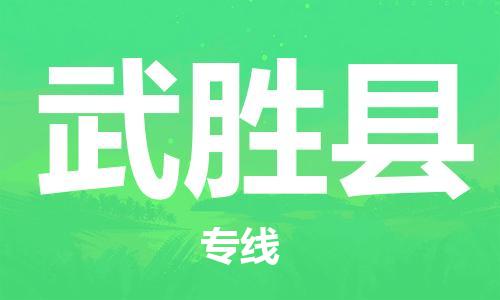 武胜县

专线